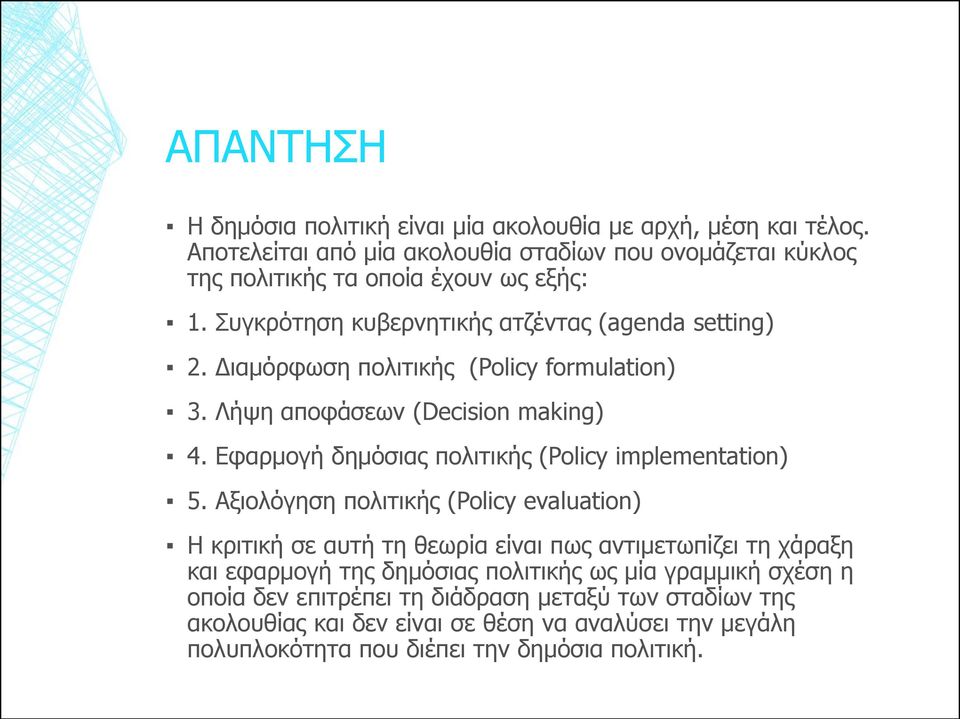 ΑΠΑΝΤΗΣΗ

▪ Η δημόσια πολιτική είναι μία ακολουθία με αρχή, μέση και τέλος. Αποτελείται από μία ακολουθία σταδίων που ονομάζεται κύκλος της πολιτικής τα οποία έχουν ως εξής:

▪ 1. Συγκρότηση κυβερνητικής ατζέντας (agenda setting)

▪ 2. Διαμόρφωση πολιτικής (Policy formulation)

▪ 3. Λήψη αποφάσεων (Decision making)

▪ 4. Εφαρμογή δημόσιας πολιτικής (Policy implementation)

▪ 5. Αξιολόγηση πολιτικής (Policy evaluation)

▪ Η κριτική σε αυτή τη θεωρία είναι πως αντιμετωπίζει τη χάραξη και εφαρμογή της δημόσιας πολιτικής ως μία γραμμική σχέση η οποία δεν επιτρέπει τη διάδραση μεταξύ των σταδίων της ακολουθίας και δεν είναι σε θέση να αναλύσει την μεγάλη πολυπλοκότητα που διέπει την δημόσια πολιτική.